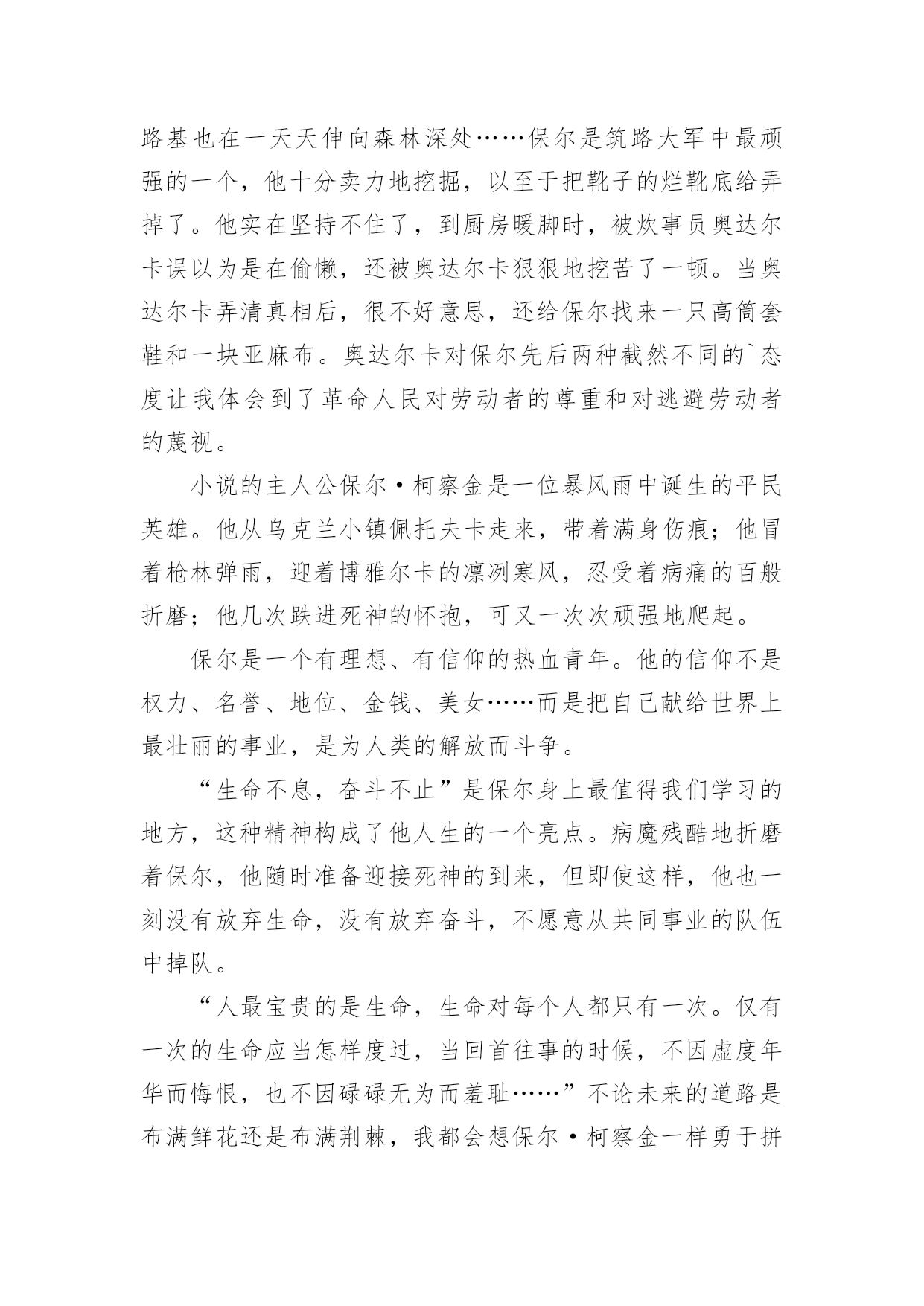 路基也在一天天伸向森林深处……保尔是筑路大军中最顽强的一个，他十分卖力地挖掘，以至于把靴子的烂靴底给弄掉了。他实在坚持不住了，到厨房暖脚时，被炊事员奥达尔卡误以为是在偷懒，还被奥达尔卡狠狠地挖苦了一顿。当奥达尔卡弄清真相后，很不好意思，还给保尔找来一只高筒套鞋和一块亚麻布。奥达尔卡对保尔先后两种截然不同的`态度让我体会到了革命人民对劳动者的尊重和对逃避劳动者的蔑视。

小说的主人公保尔·柯察金是一位暴风雨中诞生的平民英雄。他从乌克兰小镇佩托夫卡走来，带着满身伤痕；他冒着枪林弹雨，迎着博雅尔卡的凛冽寒风，忍受着病痛的百般折磨；他几次跌进死神的怀抱，可又一次次顽强地爬起。

保尔是一个有理想、有信仰的热血青年。他的信仰不是权力、名誉、地位、金钱、美女……而是把自己献给世界上最壮丽的事业，是为人类的解放而斗争。

“生命不息，奋斗不止”是保尔身上最值得我们学习的地方，这种精神构成了他人生的一个亮点。病魔残酷地折磨着保尔，他随时准备迎接死神的到来，但即使这样，他也一刻没有放弃生命，没有放弃奋斗，不愿意从共同事业的队伍中掉队。

“人最宝贵的是生命，生命对每个人都只有一次。仅有一次的生命应当怎样度过，当回首往事的时候，不因虚度年华而悔恨，也不因碌碌无为而羞耻……”不论未来的道路是布满鲜花还是布满荆棘，我都会想保尔·柯察金一样勇于拼